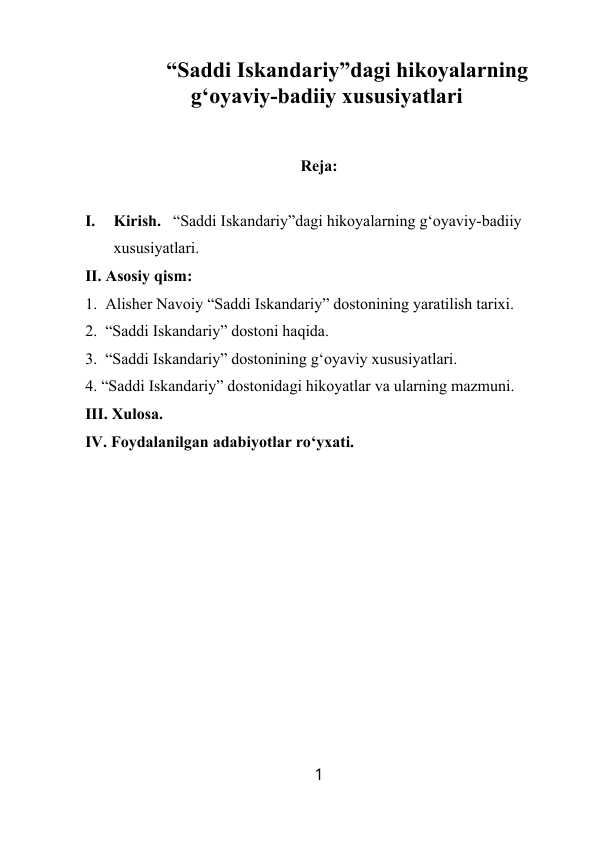 “Saddi Iskandariy”dagi hikoyalarning g‘oyaviy-badiiy xususiyatlari

Reja:

I. Kirish. “Saddi Iskandariy”dagi hikoyalarning g‘oyaviy-badiiy xususiyatlari.
II. Asosiy qism:
1. Alisher Navoiy “Saddi Iskandariy” dostonining yaratilish tarixi.
2. “Saddi Iskandariy” dostoni haqida.
3. “Saddi Iskandariy” dostonining g‘oyaviy xususiyatlari.
4. “Saddi Iskandariy” dostonidagi hikoyatlar va ularning mazmuni.
III. Xulosa.
IV. Foydalanilgan adabiyotlar ro‘yxati.

1